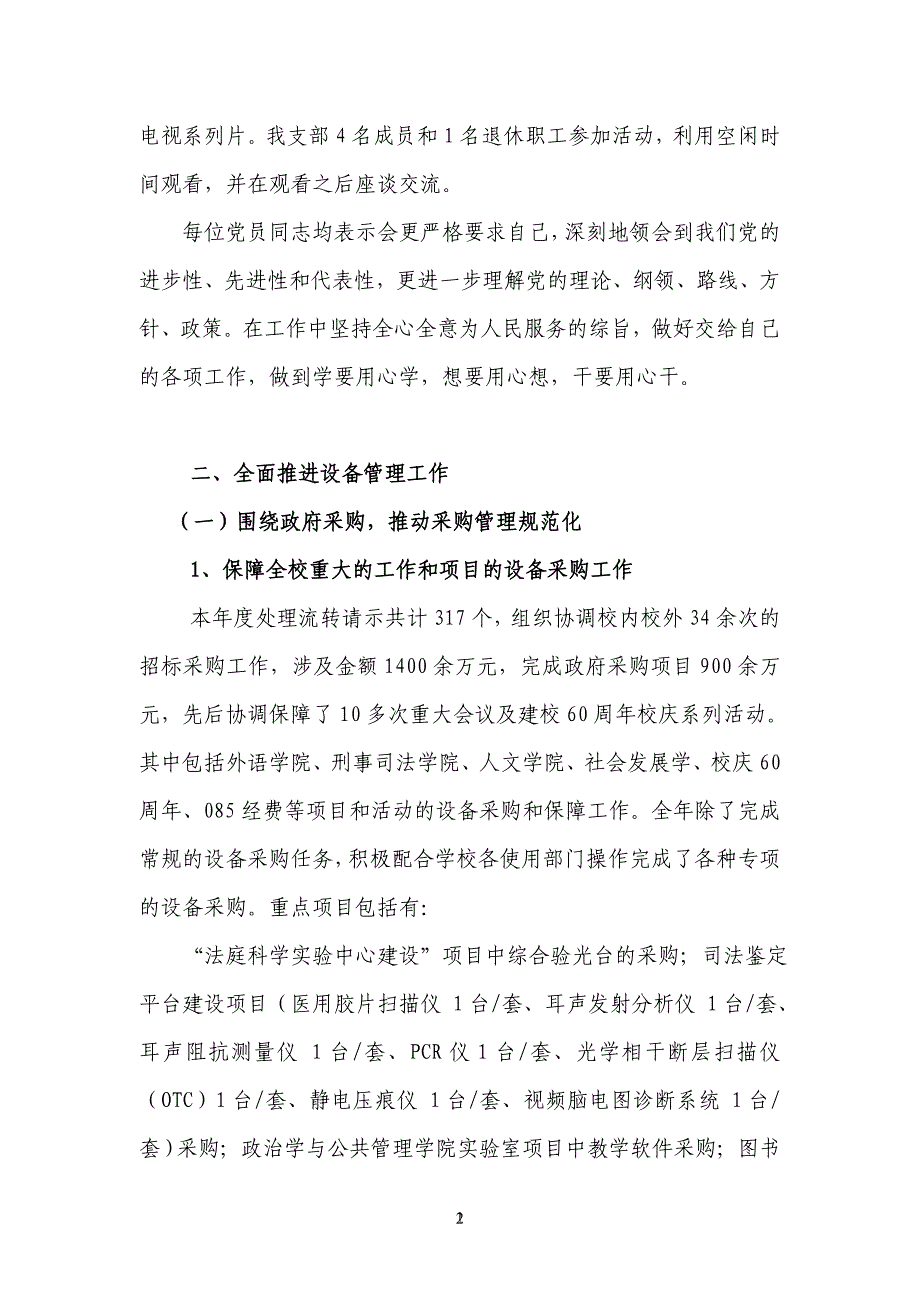 电视系列片。我支部 4 名成员和 1 名退休职工参加活动，利用空闲时间观看，并在观看之后座谈交流。

每位党员同志均表示会更严格要求自己，深刻地领会到我们党的进步性、先进性和代表性，更进一步理解党的理论、纲领、路线、方针、政策。在工作中坚持全心全意为人民服务的综旨，做好交给自己的各项工作，做到学要用心学，想要用心想，干要用心干。

二、全面推进设备管理工作

（一）围绕政府采购，推动采购管理规范化

1、保障全校重大的工作和项目的设备采购工作

本年度处理流转请示共计 317 个，组织协调校内校外 34 余次的招标采购工作，涉及金额 1400 余万元，完成政府采购项目 900 余万元，先后协调保障了 10 多次重大会议及建校 60 周年校庆系列活动。其中包括外语学院、刑事司法学院、人文学院、社会发展学、校庆 60 周年、085 经费等项目和活动的设备采购和保障工作。全年除了完成常规的设备采购任务，积极配合学校各使用部门操作完成了各种专项的设备采购。重点项目包括有:

“法庭科学实验中心建设”项目中综合验光台的采购；司法鉴定平台建设项目（医用胶片扫描仪 1 台/套、耳声发射分析仪 1 台/套、耳声阻抗测量仪 1 台/套、PCR 仪 1 台/套、光学相干断层扫描仪（OTC）1 台/套、静电压痕仪 1 台/套、视频脑电图诊断系统 1 台/套）采购；政治学与公共管理学院实验室项目中教学软件采购；图书

2